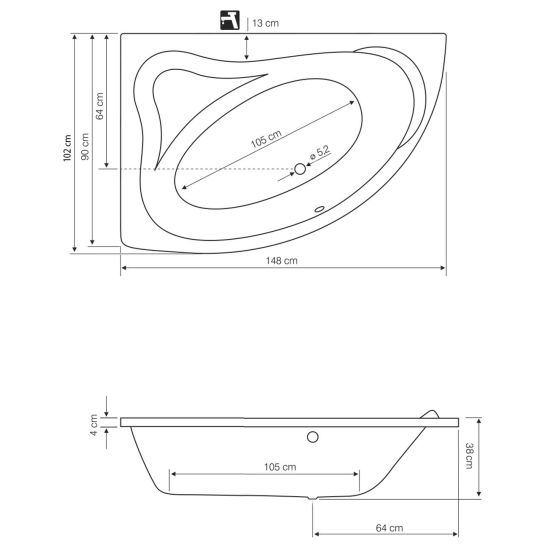 13 cm

102 cm

90 cm

64 cm

105 cm

ø 5,2

148 cm

4 cm

105 cm

38 cm

64 cm